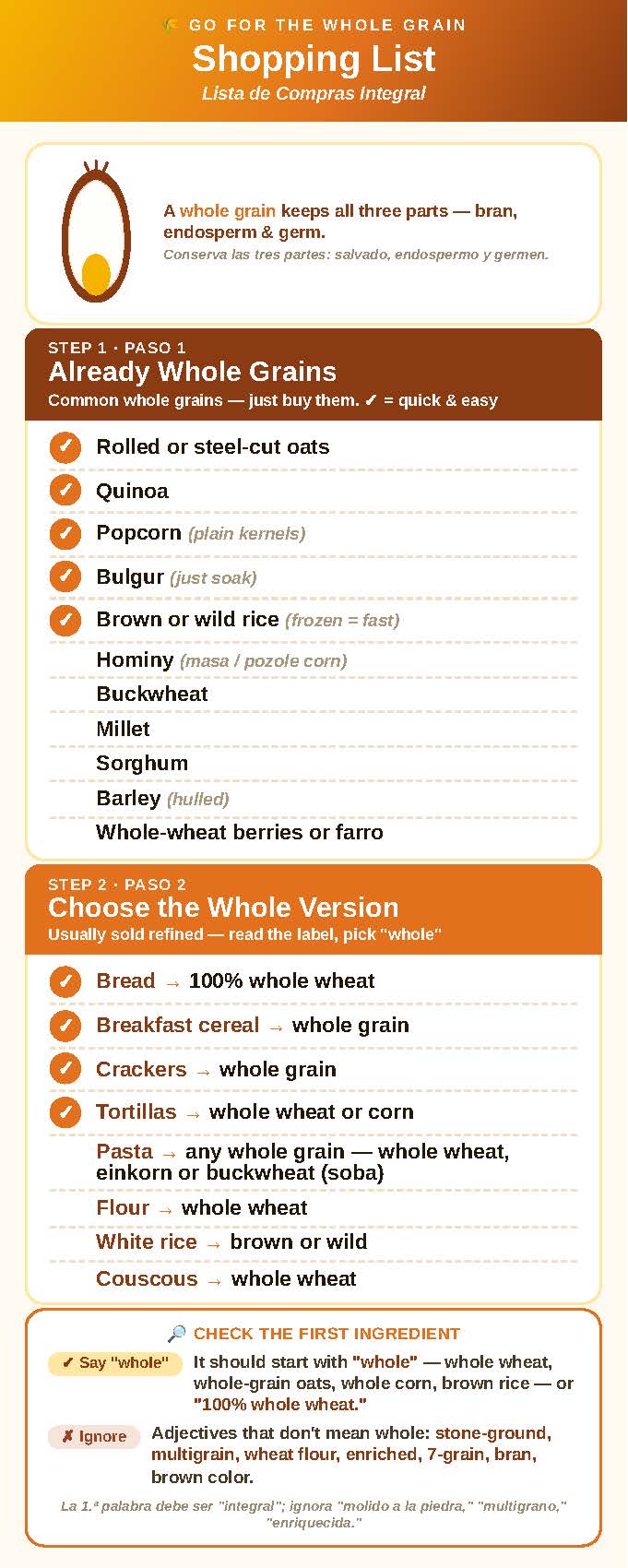 GO FOR THE WHOLE GRAIN
Shopping List
Lista de Compras Integral

A whole grain keeps all three parts — bran, endosperm & germ.
Conserva las tres partes: salvado, endospermo y germen.

STEP 1 · PASO 1
Already Whole Grains
Common whole grains — just buy them. ✓ = quick & easy

✓ Rolled or steel-cut oats
✓ Quinoa
✓ Popcorn (plain kernels)
✓ Bulgur (just soak)
✓ Brown or wild rice (frozen = fast)
Hominy (masa / pozole corn)
Buckwheat
Millet
Sorghum
Barley (hulled)
Whole-wheat berries or farro

STEP 2 · PASO 2
Choose the Whole Version
Usually sold refined — read the label, pick "whole"

✓ Bread → 100% whole wheat
✓ Breakfast cereal → whole grain
✓ Crackers → whole grain
✓ Tortillas → whole wheat or corn
Pasta → any whole grain — whole wheat, einkorn or buckwheat (soba)
Flour → whole wheat
White rice → brown or wild
Couscous → whole wheat

CHECK THE FIRST INGREDIENT
✓ Say "whole" It should start with "whole" — whole wheat, whole-grain oats, whole corn, brown rice — or "100% whole wheat."
✗ Ignore Adjectives that don't mean whole: stone-ground, multigrain, wheat flour, enriched, 7-grain, bran, brown color.
La 1.ª palabra debe ser "integral"; ignora "molido a la piedra," "multigrano," "enriquecida."